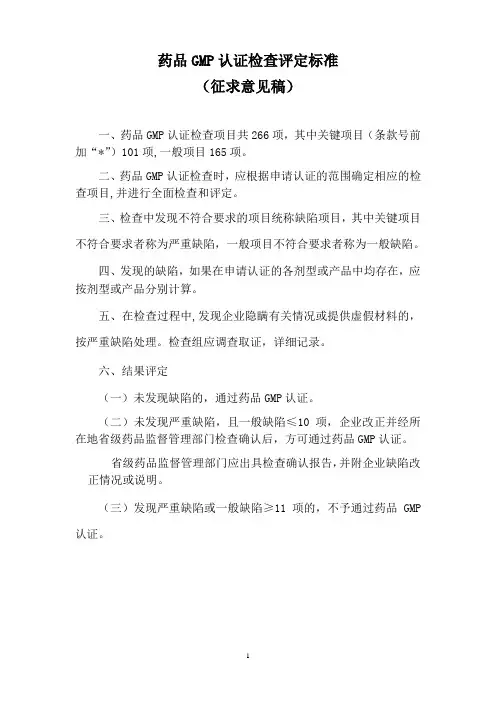 药品 GMP 认证检查评定标准
（征求意见稿）

一、药品 GMP 认证检查项目共 266 项，其中关键项目（条款号前加“*”）101 项,一般项目 165 项。

二、药品 GMP 认证检查时，应根据申请认证的范围确定相应的检查项目,并进行全面检查和评定。

三、检查中发现不符合要求的项目统称缺陷项目，其中关键项目不符合要求者称为严重缺陷，一般项目不符合要求者称为一般缺陷。

四、发现的缺陷，如果在申请认证的各剂型或产品中均存在，应按剂型或产品分别计算。

五、在检查过程中,发现企业隐瞒有关情况或提供虚假材料的，按严重缺陷处理。检查组应调查取证，详细记录。

六、结果评定

（一）未发现缺陷的，通过药品 GMP 认证。

（二）未发现严重缺陷，且一般缺陷≤10 项，企业改正并经所在地省级药品监督管理部门检查确认后，方可通过药品 GMP 认证。

省级药品监督管理部门应出具检查确认报告,并附企业缺陷改正情况或说明。

（三）发现严重缺陷或一般缺陷≥11 项的，不予通过药品 GMP 认证。

1